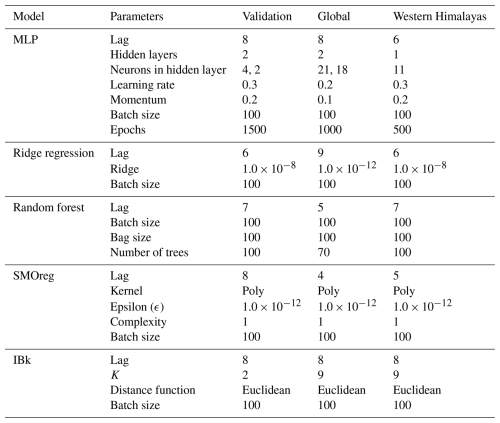 | Model | Parameters | Validation | Global | Western Himalayas |
|---|---|---|---|---|
| MLP | Lag | 8 | 8 | 6 |
| | Hidden layers | 2 | 2 | 1 |
| | Neurons in hidden layer | 4, 2 | 21, 18 | 11 |
| | Learning rate | 0.3 | 0.2 | 0.3 |
| | Momentum | 0.2 | 0.1 | 0.2 |
| | Batch size | 100 | 100 | 100 |
| | Epochs | 1500 | 1000 | 500 |
| Ridge regression | Lag | 6 | 9 | 6 |
| | Ridge | $1.0 \times 10^{-8}$ | $1.0 \times 10^{-12}$ | $1.0 \times 10^{-8}$ |
| | Batch size | 100 | 100 | 100 |
| Random forest | Lag | 7 | 5 | 7 |
| | Batch size | 100 | 100 | 100 |
| | Bag size | 100 | 100 | 100 |
| | Number of trees | 100 | 70 | 100 |
| SMOreg | Lag | 8 | 4 | 5 |
| | Kernel | Poly | Poly | Poly |
| | Epsilon ($\epsilon$) | $1.0 \times 10^{-12}$ | $1.0 \times 10^{-12}$ | $1.0 \times 10^{-12}$ |
| | Complexity | 1 | 1 | 1 |
| | Batch size | 100 | 100 | 100 |
| IBk | Lag | 8 | 8 | 8 |
| | $K$ | 2 | 9 | 9 |
| | Distance function | Euclidean | Euclidean | Euclidean |
| | Batch size | 100 | 100 | 100 |